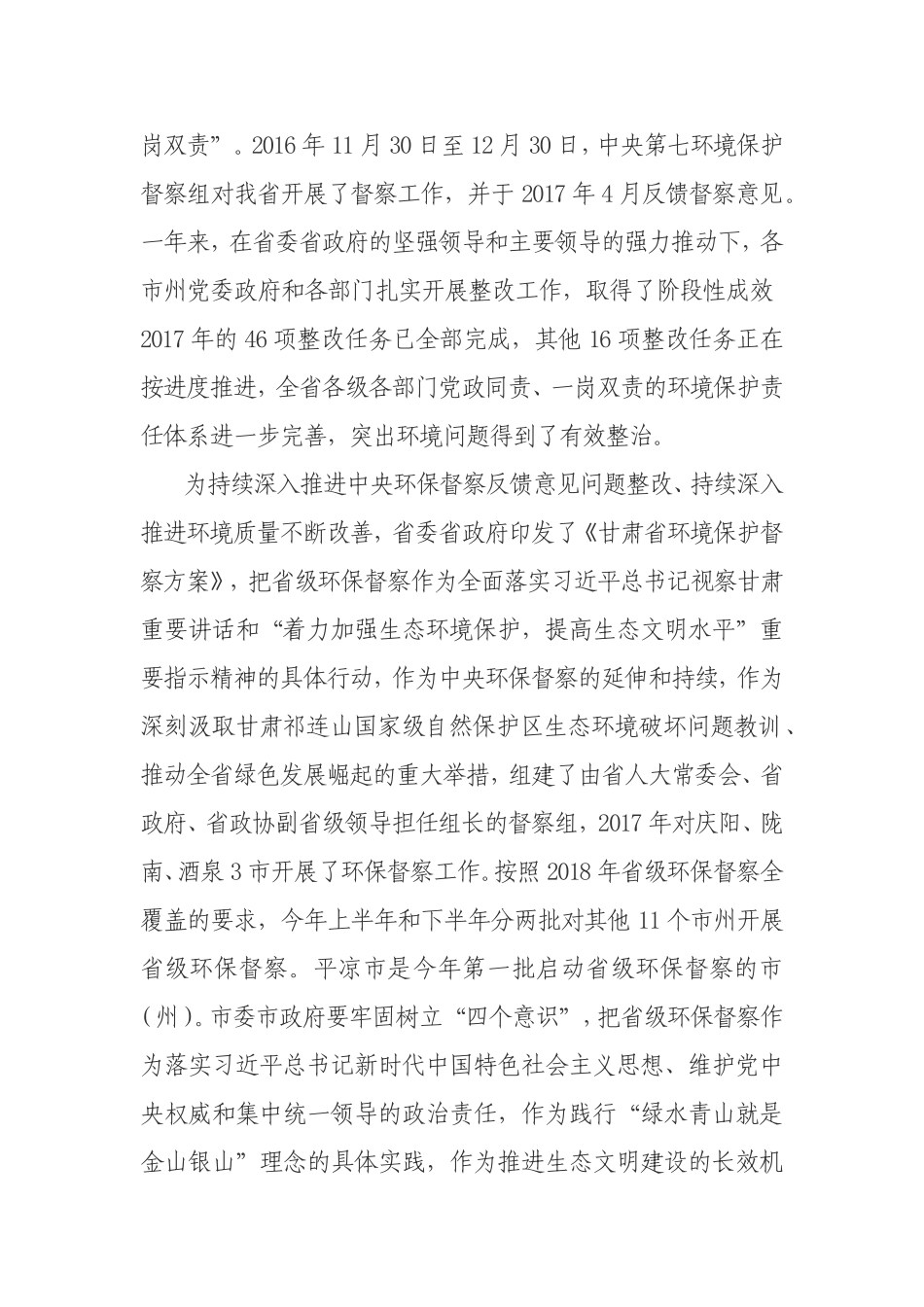 岗双责”。2016年11月30日至12月30日，中央第七环境保护督察组对我省开展了督察工作，并于2017年4月反馈督察意见。一年来，在省委省政府的坚强领导和主要领导的强力推动下，各市州党委政府和各部门扎实开展整改工作，取得了阶段性成效2017年的46项整改任务已全部完成，其他16项整改任务正在按进度推进，全省各级各部门党政同责、一岗双责的环境保护责任体系进一步完善，突出环境问题得到了有效整治。

为持续深入推进中央环保督察反馈意见问题整改、持续深入推进环境质量不断改善，省委省政府印发了《甘肃省环境保护督察方案》，把省级环保督察作为全面落实习近平总书记视察甘肃重要讲话和“着力加强生态环境保护，提高生态文明水平”重要指示精神的具体行动，作为中央环保督察的延伸和持续，作为深刻汲取甘肃祁连山国家级自然保护区生态环境破坏问题教训、推动全省绿色发展崛起的重大举措，组建了由省人大常委会、省政府、省政协副省级领导担任组长的督察组，2017年对庆阳、陇南、酒泉3市开展了环保督察工作。按照2018年省级环保督察全覆盖的要求，今年上半年和下半年分两批对其他11个市州开展省级环保督察。平凉市是今年第一批启动省级环保督察的市（州）。市委市政府要牢固树立“四个意识”，把省级环保督察作为落实习近平总书记新时代中国特色社会主义思想、维护党中央权威和集中统一领导的政治责任，作为践行“绿水青山就是金山银山”理念的具体实践，作为推进生态文明建设的长效机